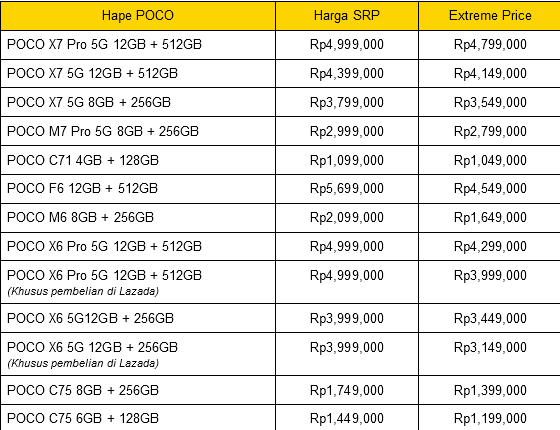 | Hape POCO | Harga SRP | Extreme Price |
|---|---|---|
| POCO X7 Pro 5G 12GB + 512GB | Rp4,999,000 | Rp4,799,000 |
| POCO X7 5G 12GB + 512GB | Rp4,399,000 | Rp4,149,000 |
| POCO X7 5G 8GB + 256GB | Rp3,799,000 | Rp3,549,000 |
| POCO M7 Pro 5G 8GB + 256GB | Rp2,999,000 | Rp2,799,000 |
| POCO C71 4GB + 128GB | Rp1,099,000 | Rp1,049,000 |
| POCO F6 12GB + 512GB | Rp5,699,000 | Rp4,549,000 |
| POCO M6 8GB + 256GB | Rp2,099,000 | Rp1,649,000 |
| POCO X6 Pro 5G 12GB + 512GB | Rp4,999,000 | Rp4,299,000 |
| POCO X6 Pro 5G 12GB + 512GB (Khusus pembelian di Lazada) | Rp4,999,000 | Rp3,999,000 |
| POCO X6 5G12GB + 256GB | Rp3,999,000 | Rp3,449,000 |
| POCO X6 5G 12GB + 256GB (Khusus pembelian di Lazada) | Rp3,999,000 | Rp3,149,000 |
| POCO C75 8GB + 256GB | Rp1,749,000 | Rp1,399,000 |
| POCO C75 6GB + 128GB | Rp1,449,000 | Rp1,199,000 |